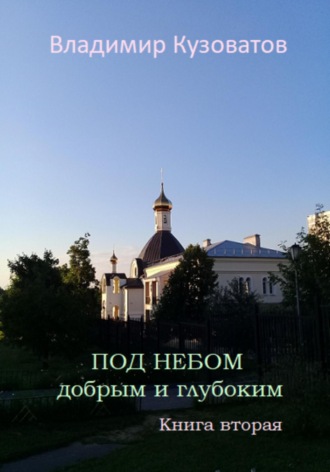 Владимир Кузоватов

ПОД НЕБОМ
добрым и глубоким

Книга вторая